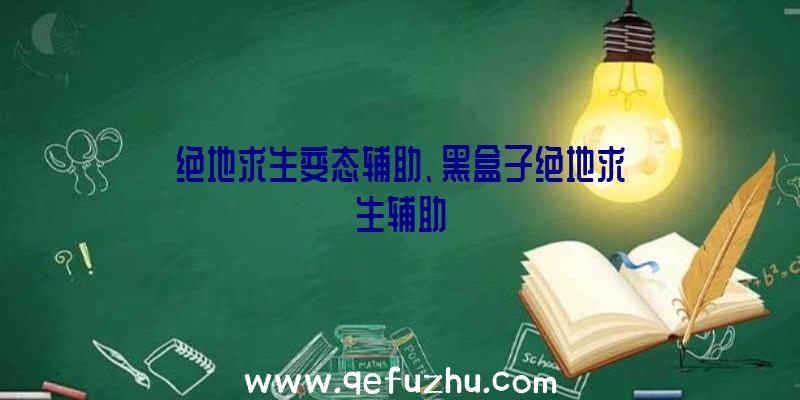 绝地求生变态辅助、黑盒子绝地求生辅助

www.qefuzhu.com